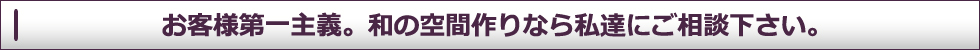 お客様第一主義。和の空間作りなら私達にご相談下さい。